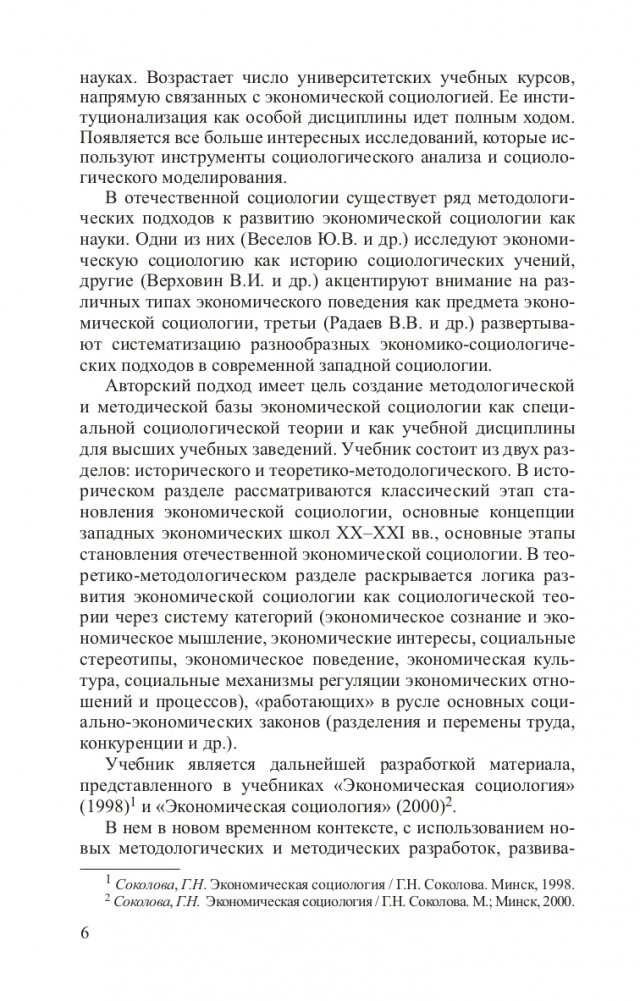 науках. Возрастает число университетских учебных курсов, напрямую связанных с экономической социологией. Ее институционализация как особой дисциплины идет полным ходом. Появляется все больше интересных исследований, которые используют инструменты социологического анализа и социологического моделирования.

В отечественной социологии существует ряд методологических подходов к развитию экономической социологии как науки. Одни из них (Веселов Ю.В. и др.) исследуют экономическую социологию как историю социологических учений, другие (Верховин В.И. и др.) акцентируют внимание на различных типах экономического поведения как предмета экономической социологии, третьи (Радаев В.В. и др.) развертывают систематизацию разнообразных экономико-социологических подходов в современной западной социологии.

Авторский подход имеет цель создание методологической и методической базы экономической социологии как специальной социологической теории и как учебной дисциплины для высших учебных заведений. Учебник состоит из двух разделов: исторического и теоретико-методологического. В историческом разделе рассматриваются классический этап становления экономической социологии, основные концепции западных экономических школ XX–XXI вв., основные этапы становления отечественной экономической социологии. В теоретико-методологическом разделе раскрывается логика развития экономической социологии как социологической теории через систему категорий (экономическое сознание и экономическое мышление, экономические интересы, социальные стереотипы, экономическое поведение, экономическая культура, социальные механизмы регуляции экономических отношений и процессов), «работающих» в русле основных социально-экономических законов (разделения и перемены труда, конкуренции и др.).

Учебник является дальнейшей разработкой материала, представленного в учебниках «Экономическая социология» (1998)$^1$ и «Экономическая социология» (2000)$^2$.

В нем в новом временном контексте, с использованием новых методологических и методических разработок, развива-

$^1$ Соколова, Г.Н. Экономическая социология / Г.Н. Соколова. Минск, 1998.
$^2$ Соколова, Г.Н. Экономическая социология / Г.Н. Соколова. М.; Минск, 2000.

6